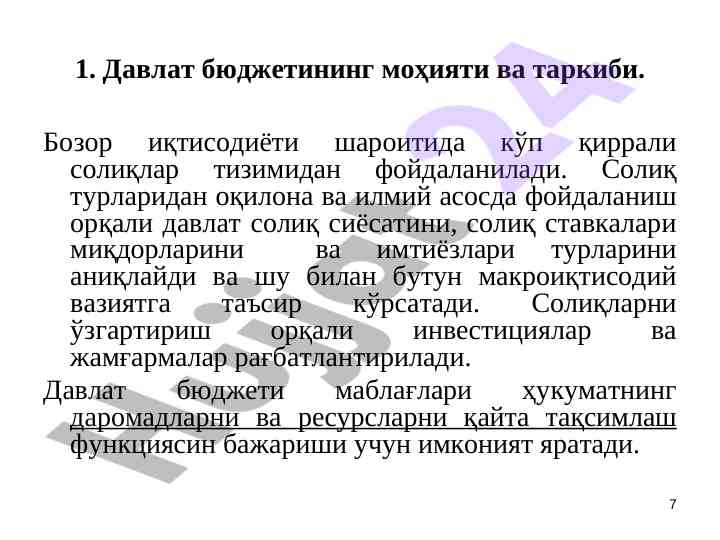 1. Давлат бюджетининг моҳияти ва таркиби.

Бозор иқтисодиёти шароитида кўп қиррали солиқлар тизимидан фойдаланилади. Солиқ турларидан оқилона ва илмий асосда фойдаланиш орқали давлат солиқ сиёсатини, солиқ ставкалари миқдорларини ва имтиёзлари турларини аниқлайди ва шу билан бутун макроиқтисодий вазиятга таъсир кўрсатади. Солиқларни ўзгартириш орқали инвестициялар ва жамғармалар рағбатлантирилади.

Давлат бюджети маблағлари ҳукуматнинг даромадларни ва ресурсларни қайта тақсимлаш функциясин бажариши учун имконият яратади.

7

Hujjat24